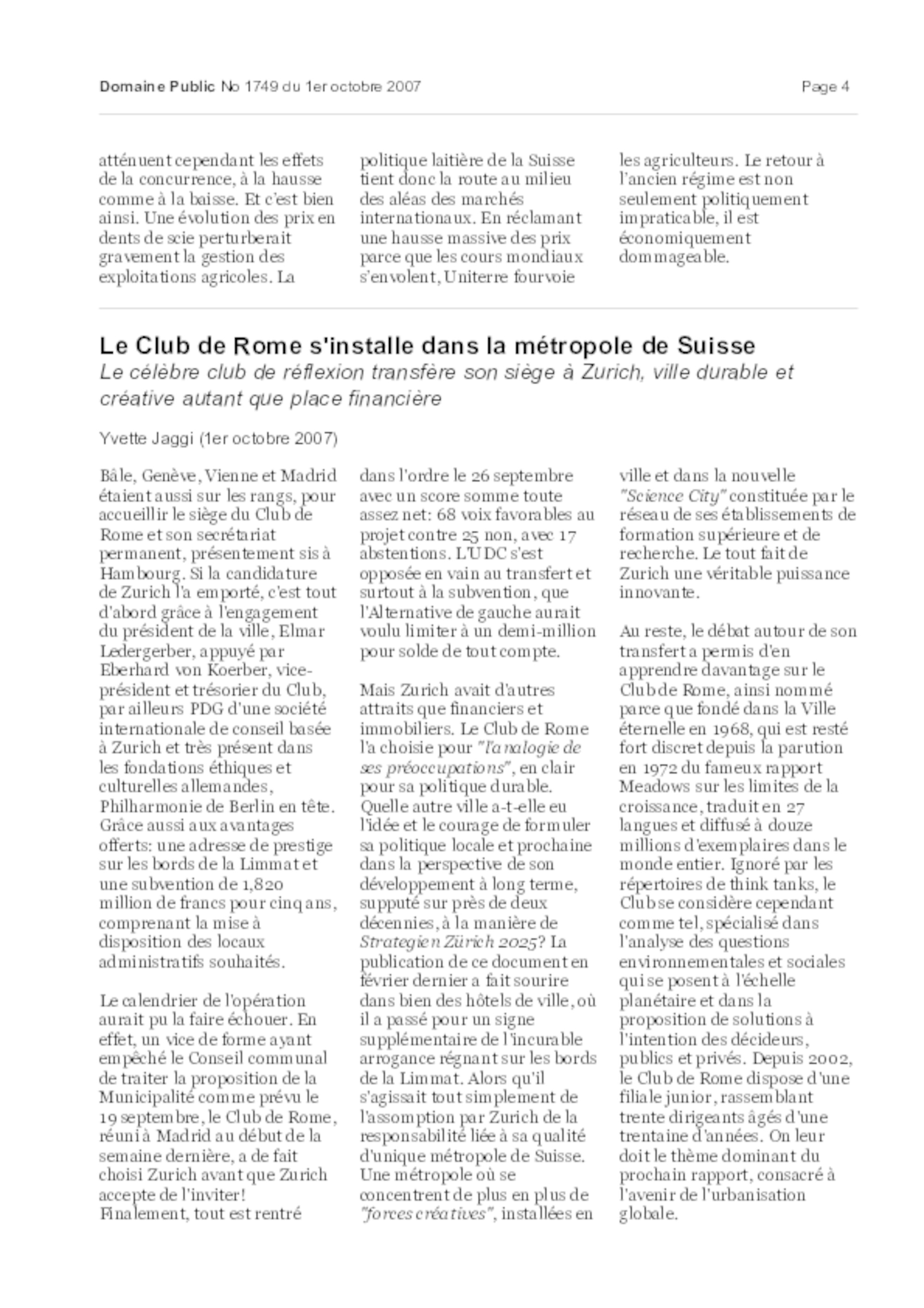 Domaine Public No 1749 du 1er octobre 2007

Page 4

atténuent cependant les effets de la concurrence, à la hausse comme à la baisse. Et c'est bien ainsi. Une évolution des prix en dents de scie perturberait gravement la gestion des exploitations agricoles. La politique laitière de la Suisse tient donc la route au milieu des aléas des marchés internationaux. En réclamant une hausse massive des prix parce que les cours mondiaux s'envolent, Uniterre fourvoie les agriculteurs. Le retour à l'ancien régime est non seulement politiquement impraticable, il est économiquement dommageable.

Le Club de Rome s'installe dans la métropole de Suisse

Le célèbre club de réflexion transfère son siège à Zurich, ville durable et créative autant que place financière

Yvette Jaggi (1er octobre 2007)

Bâle, Genève, Vienne et Madrid étaient aussi sur les rangs, pour accueillir le siège du Club de Rome et son secrétariat permanent, présentement sis à Hambourg. Si la candidature de Zurich l'a emporté, c'est tout d'abord grâce à l'engagement du président de la ville, Elmar Ledergerber, appuyé par Eberhard von Koerber, vice-président et trésorier du Club, par ailleurs PDG d'une société internationale de conseil basée à Zurich et très présent dans les fondations éthiques et culturelles allemandes, Philharmonie de Berlin en tête. Grâce aussi aux avantages offerts: une adresse de prestige sur les bords de la Limmat et une subvention de 1,820 million de francs pour cinq ans, comprenant la mise à disposition des locaux administratifs souhaités.

Le calendrier de l'opération aurait pu la faire échouer. En effet, un vice de forme ayant empêché le Conseil communal de traiter la proposition de la Municipalité comme prévu le 19 septembre, le Club de Rome, réuni à Madrid au début de la semaine dernière, a de fait choisi Zurich avant que Zurich accepte de l'inviter! Finalement, tout est rentré dans l'ordre le 26 septembre avec un score somme toute assez net: 68 voix favorables au projet contre 25 non, avec 17 abstentions. L'UDC s'est opposée en vain au transfert et surtout à la subvention, que l'Alternative de gauche aurait voulu limiter à un demi-million pour solde de tout compte.

Mais Zurich avait d'autres attraits que financiers et immobiliers. Le Club de Rome l'a choisie pour "l'analogie de ses préoccupations", en clair pour sa politique durable. Quelle autre ville a-t-elle eu l'idée et le courage de formuler sa politique locale et prochaine dans la perspective de son développement à long terme, supputé sur près de deux décennies, à la manière de Strategien Zürich 2025? La publication de ce document en février dernier a fait sourire dans bien des hôtels de ville, où il a passé pour un signe supplémentaire de l'incurable arrogance régnant sur les bords de la Limmat. Alors qu'il s'agissait tout simplement de l'assomption par Zurich de la responsabilité liée à sa qualité d'unique métropole de Suisse. Une métropole où se concentrent de plus en plus de "forces créatives", installées en ville et dans la nouvelle "Science City" constituée par le réseau de ses établissements de formation supérieure et de recherche. Le tout fait de Zurich une véritable puissance innovante.

Au reste, le débat autour de son transfert a permis d'en apprendre davantage sur le Club de Rome, ainsi nommé parce que fondé dans la Ville éternelle en 1968, qui est resté fort discret depuis la parution en 1972 du fameux rapport Meadows sur les limites de la croissance, traduit en 27 langues et diffusé à douze millions d'exemplaires dans le monde entier. Ignoré par les répertoires de think tanks, le Club se considère cependant comme tel, spécialisé dans l'analyse des questions environnementales et sociales qui se posent à l'échelle planétaire et dans la proposition de solutions à l'intention des décideurs, publics et privés. Depuis 2002, le Club de Rome dispose d'une filiale junior, rassemblant trente dirigeants âgés d'une trentaine d'années. On leur doit le thème dominant du prochain rapport, consacré à l'avenir de l'urbanisation globale.